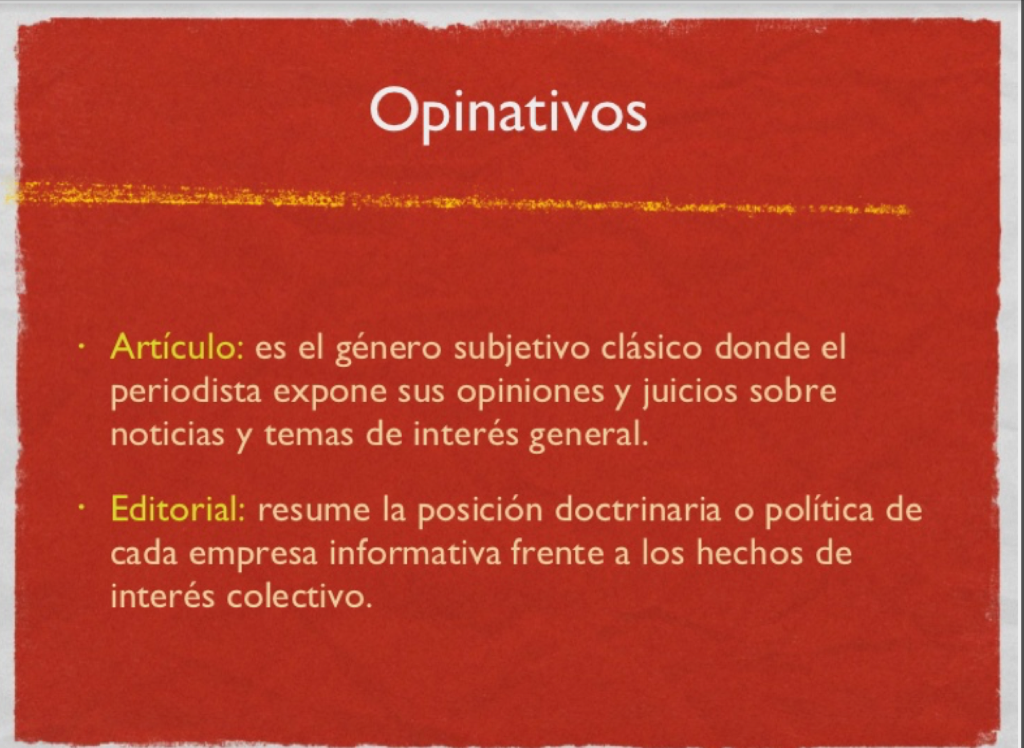 Opinativos

• Artículo: es el género subjetivo clásico donde el periodista expone sus opiniones y juicios sobre noticias y temas de interés general.

• Editorial: resume la posición doctrinaria o política de cada empresa informativa frente a los hechos de interés colectivo.